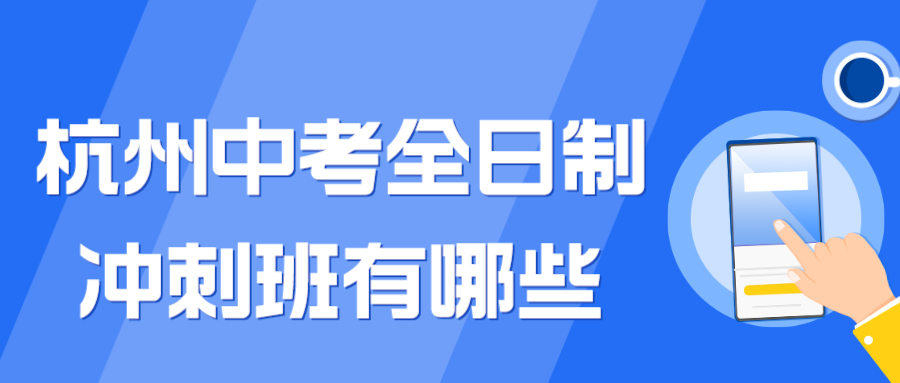 杭州中考全日制
冲刺班有哪些